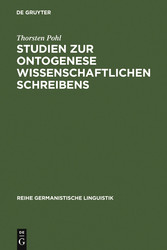 DE GRUYTER

Thorsten Pohl

STUDIEN ZUR ONTOGENESE WISSENSCHAFTLICHEN SCHREIBENS

REIHE GERMANISTISCHE LINGUISTIK

DE G